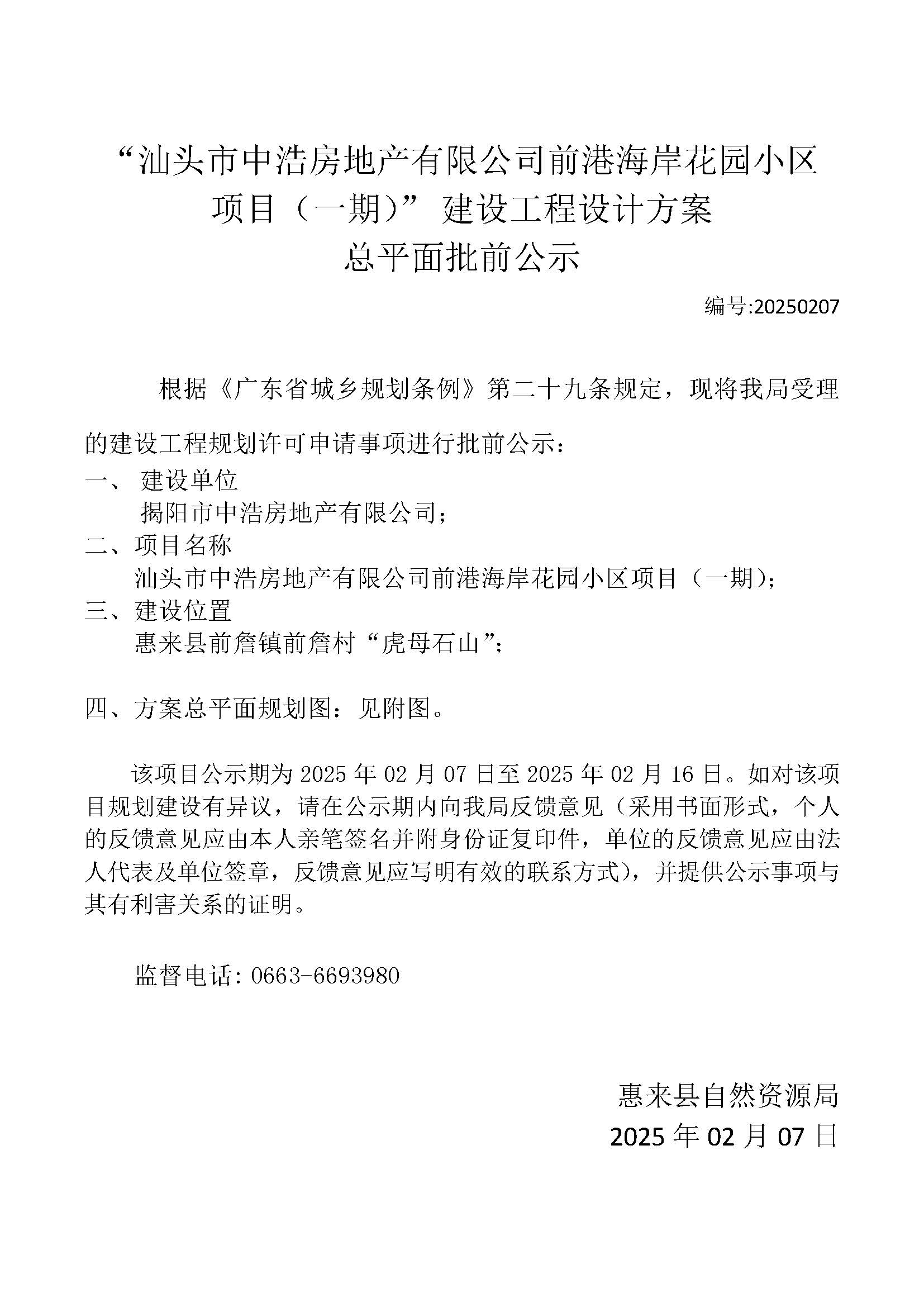 “汕头市中浩房地产有限公司前港海岸花园小区项目（一期）”建设工程设计方案总平面批前公示

编号:20250207

根据《广东省城乡规划条例》第二十九条规定，现将我局受理的建设工程规划许可申请事项进行批前公示：

一、 建设单位

揭阳市中浩房地产有限公司；

二、项目名称

汕头市中浩房地产有限公司前港海岸花园小区项目（一期）；

三、建设位置

惠来县前詹镇前詹村“虎母石山”；

四、方案总平面规划图：见附图。

该项目公示期为 2025 年 02 月 07 日至 2025 年 02 月 16 日。如对该项目规划建设有异议，请在公示期内向我局反馈意见（采用书面形式，个人的反馈意见应由本人亲笔签名并附身份证复印件，单位的反馈意见应由法人代表及单位签章，反馈意见应写明有效的联系方式），并提供公示事项与其有利害关系的证明。

监督电话：0663-6693980

惠来县自然资源局

2025 年 02 月 07 日